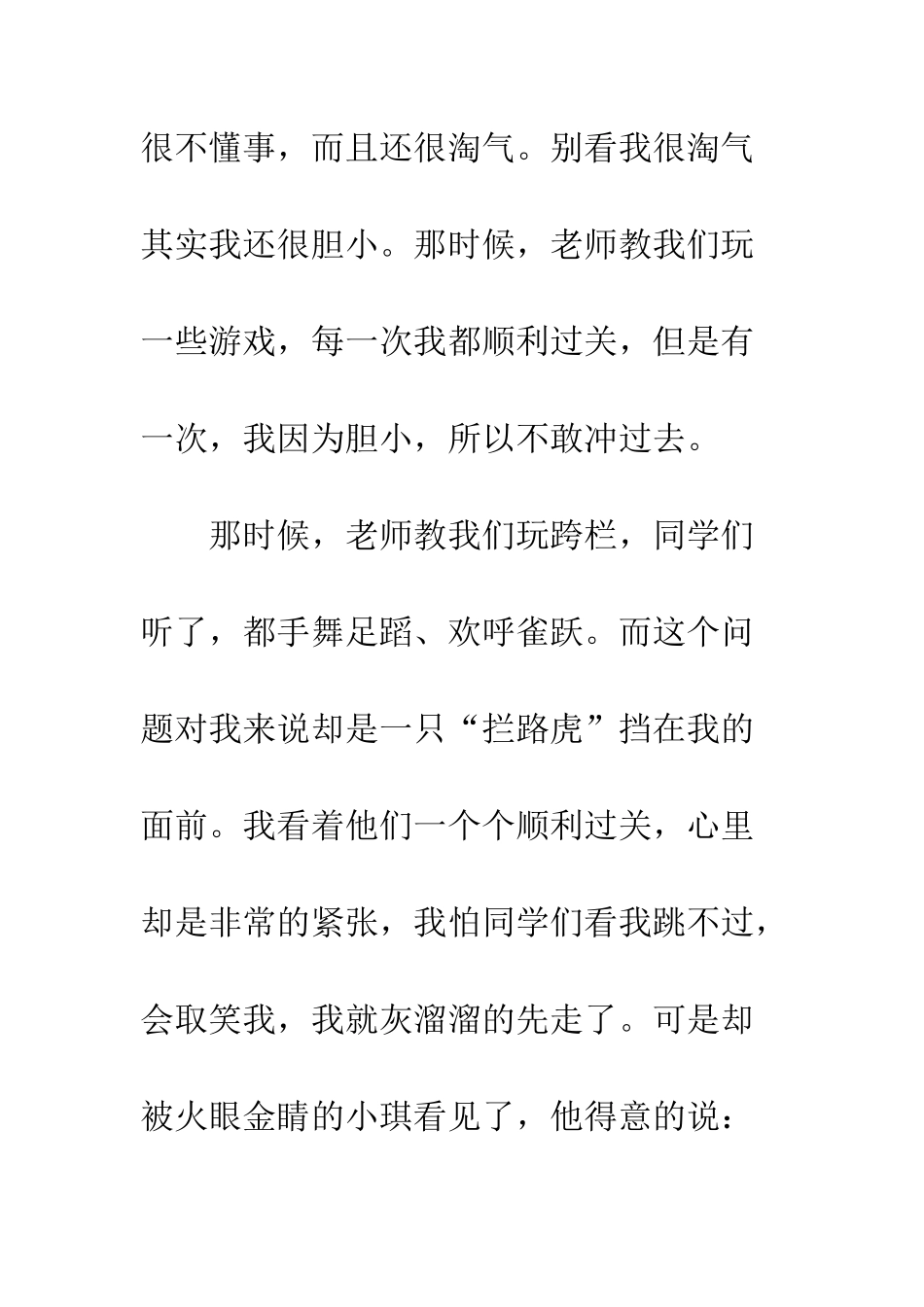 很不懂事，而且还很淘气。别看我很淘气其实我还很胆小。那时候，老师教我们玩一些游戏，每一次我都顺利过关，但是有一次，我因为胆小，所以不敢冲过去。

那时候，老师教我们玩跨栏，同学们听了，都手舞足蹈、欢呼雀跃。而这个问题对我来说却是一只“拦路虎”挡在我的面前。我看着他们一个个顺利过关，心里却是非常的紧张，我怕同学们看我跳不过，会取笑我，我就灰溜溜的先走了。可是却被火眼金睛的小琪看见了，他得意的说：